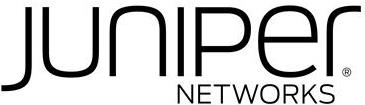 JUNIPer®
NETWORKS